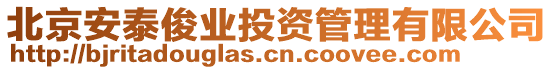 北京安泰俊业投资管理有限公司
http://bjritadouglas.cn.coovee.com